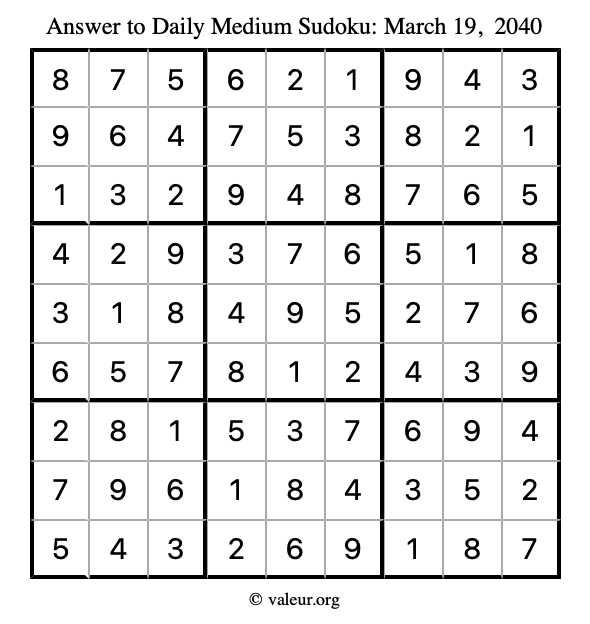 Answer to Daily Medium Sudoku: March 19, 2040

| | | | | | | | | |
|---|---|---|---|---|---|---|---|---|
| 8 | 7 | 5 | 6 | 2 | 1 | 9 | 4 | 3 |
| 9 | 6 | 4 | 7 | 5 | 3 | 8 | 2 | 1 |
| 1 | 3 | 2 | 9 | 4 | 8 | 7 | 6 | 5 |
| 4 | 2 | 9 | 3 | 7 | 6 | 5 | 1 | 8 |
| 3 | 1 | 8 | 4 | 9 | 5 | 2 | 7 | 6 |
| 6 | 5 | 7 | 8 | 1 | 2 | 4 | 3 | 9 |
| 2 | 8 | 1 | 5 | 3 | 7 | 6 | 9 | 4 |
| 7 | 9 | 6 | 1 | 8 | 4 | 3 | 5 | 2 |
| 5 | 4 | 3 | 2 | 6 | 9 | 1 | 8 | 7 |

© valeur.org